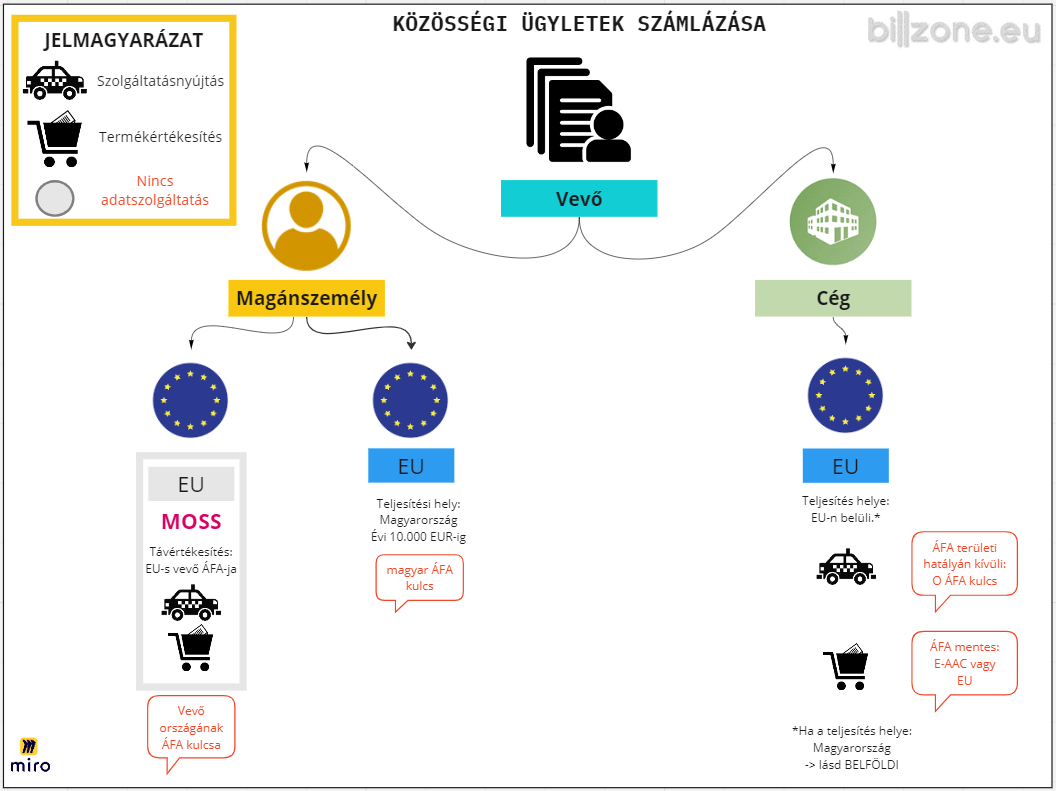 JELMAGYARÁZAT

Szolgáltatásnyújtás

Termékértékesítés

Nincs adatszolgáltatás

KÖZÖSSÉGI ÜGYLETEK SZÁMLÁZÁSA

billzone.eu

Vevő

Magánszemély

Cég

EU

MOSS

Távértékesítés: EU-s vevő ÁFA-ja

Vevő országának ÁFA kulcsa

EU

Teljesítési hely: Magyarország Évi 10.000 EUR-ig

magyar ÁFA kulcs

EU

Teljesítés helye: EU-n belüli.*

ÁFA területi hatályán kívüli: O ÁFA kulcs

ÁFA mentes: E-AAC vagy EU

*Ha a teljesítés helye: Magyarország -> lásd BELFÖLDI

miro